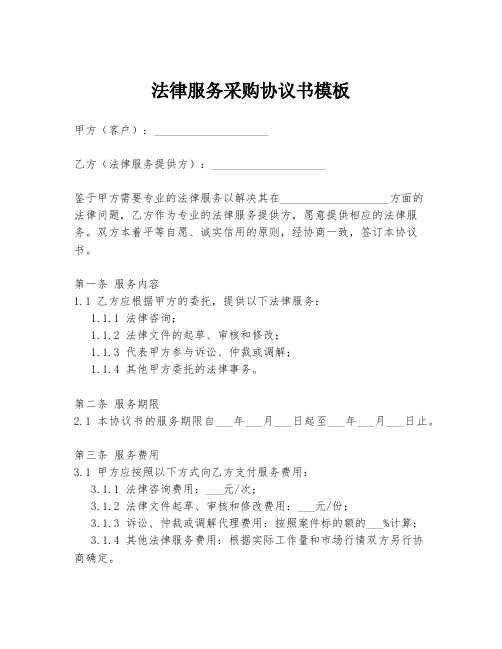 法律服务采购协议书模板

甲方（客户）：____________________

乙方（法律服务提供方）：____________________

鉴于甲方需要专业的法律服务以解决其在____________________方面的法律问题，乙方作为专业的法律服务提供方，愿意提供相应的法律服务。双方本着平等自愿、诚实信用的原则，经协商一致，签订本协议书。

第一条 服务内容
1.1 乙方应根据甲方的委托，提供以下法律服务：
1.1.1 法律咨询；
1.1.2 法律文件的起草、审核和修改；
1.1.3 代表甲方参与诉讼、仲裁或调解；
1.1.4 其他甲方委托的法律事务。

第二条 服务期限
2.1 本协议书的服务期限自___年___月___日起至___年___月___日止。

第三条 服务费用
3.1 甲方应按照以下方式向乙方支付服务费用：
3.1.1 法律咨询费用：___元/次；
3.1.2 法律文件起草、审核和修改费用：___元/份；
3.1.3 诉讼、仲裁或调解代理费用：按照案件标的额的___%计算；
3.1.4 其他法律服务费用：根据实际工作量和市场行情双方另行协商确定。